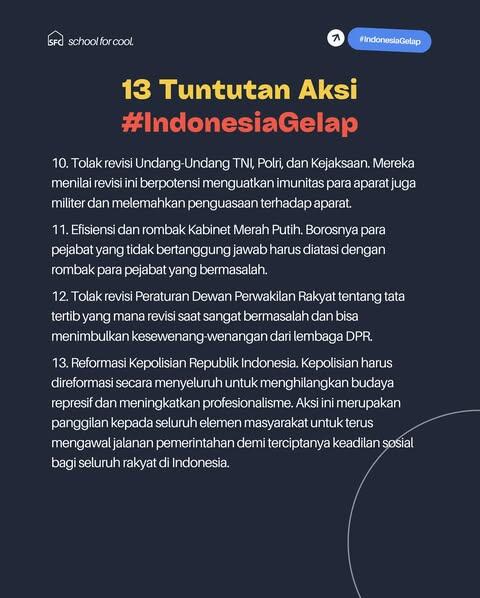 SFC school for cool.

#IndonesiaGelap

13 Tuntutan Aksi
#IndonesiaGelap

10. Tolak revisi Undang-Undang TNI, Polri, dan Kejaksaan. Mereka menilai revisi ini berpotensi menguatkan imunitas para aparat juga militer dan melemahkan penguasaan terhadap aparat.

11. Efisiensi dan rombak Kabinet Merah Putih. Borosnya para pejabat yang tidak bertanggung jawab harus diatasi dengan rombak para pejabat yang bermasalah.

12. Tolak revisi Peraturan Dewan Perwakilan Rakyat tentang tata tertib yang mana revisi saat sangat bermasalah dan bisa menimbulkan kesewenang-wenangan dari lembaga DPR.

13. Reformasi Kepolisian Republik Indonesia. Kepolisian harus direformasi secara menyeluruh untuk menghilangkan budaya represif dan meningkatkan profesionalisme. Aksi ini merupakan panggilan kepada seluruh elemen masyarakat untuk terus mengawal jalanan pemerintahan demi terciptanya keadilan sosial bagi seluruh rakyat di Indonesia.